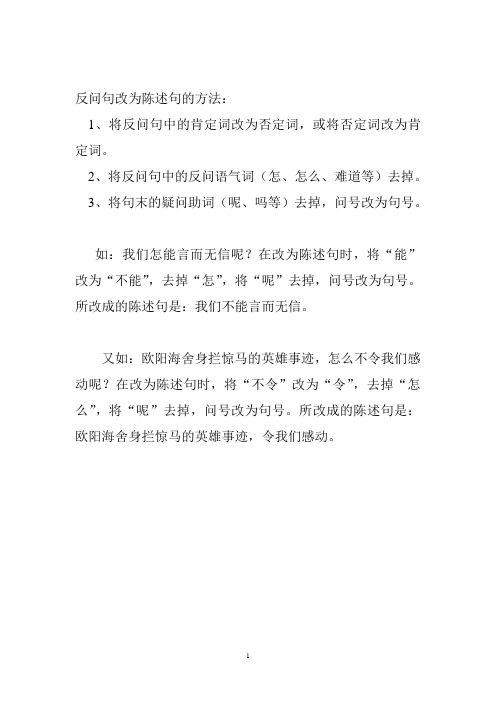 反问句改为陈述句的方法：

1、将反问句中的肯定词改为否定词，或将否定词改为肯定词。

2、将反问句中的反问语气词（怎、怎么、难道等）去掉。

3、将句末的疑问助词（呢、吗等）去掉，问号改为句号。

如：我们怎能言而无信呢？在改为陈述句时，将“能”改为“不能”，去掉“怎”，将“呢”去掉，问号改为句号。所改成的陈述句是：我们不能言而无信。

又如：欧阳海舍身拦惊马的英雄事迹，怎么不令我们感动呢？在改为陈述句时，将“不令”改为“令”，去掉“怎么”，将“呢”去掉，问号改为句号。所改成的陈述句是：欧阳海舍身拦惊马的英雄事迹，令我们感动。

1